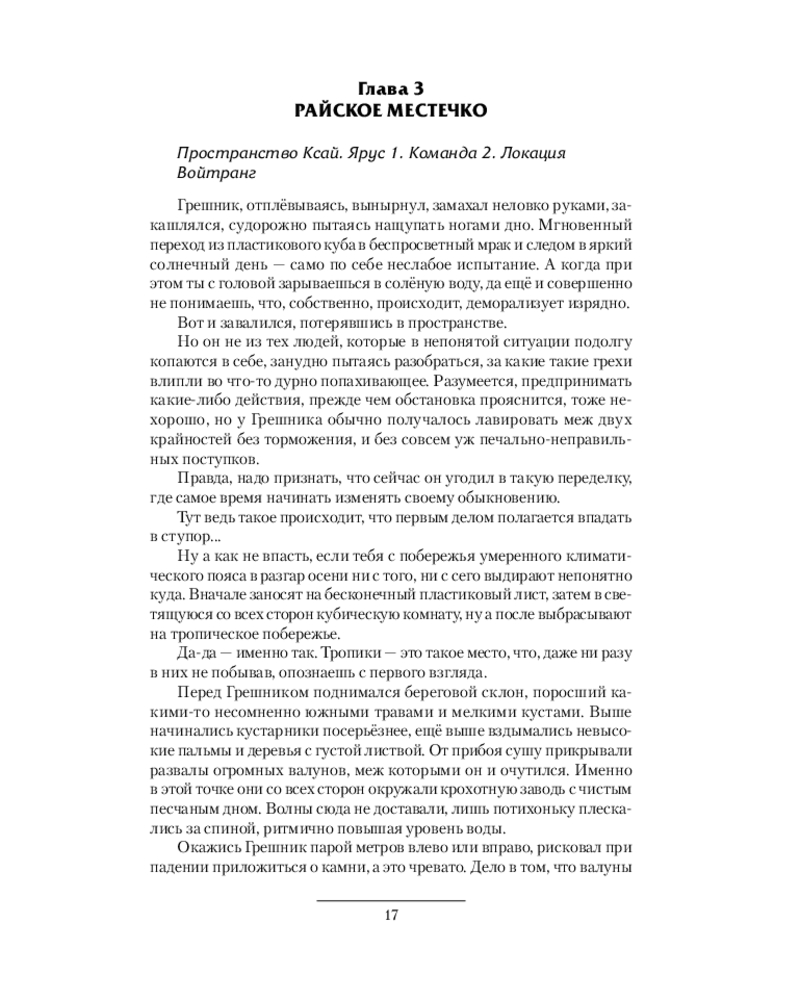 Глава 3
РАЙСКОЕ МЕСТЕЧКО

Пространство Ксай. Ярус 1. Команда 2. Локация Войтранг

Грешник, отплёвываясь, вынырнул, замахал неловко руками, закашлялся, судорожно пытаясь нащупать ногами дно. Мгновенный переход из пластикового куба в беспросветный мрак и следом в яркий солнечный день — само по себе неслабое испытание. А когда при этом ты с головой зарываешься в солёную воду, да ещё и совершенно не понимаешь, что, собственно, происходит, деморализует изрядно.

Вот и завалился, потерявшись в пространстве.

Но он не из тех людей, которые в непонятой ситуации подолгу копаются в себе, занудно пытаясь разобраться, за какие такие грехи влипли во что-то дурно попахивающее. Разумеется, предпринимать какие-либо действия, прежде чем обстановка прояснится, тоже нехорошо, но у Грешника обычно получалось лавировать меж двух крайностей без торможения, и без совсем уж печально-неправильных поступков.

Правда, надо признать, что сейчас он угодил в такую переделку, где самое время начинать изменять своему обыкновению.

Тут ведь такое происходит, что первым делом полагается впадать в ступор...

Ну а как не впасть, если тебя с побережья умеренного климатического пояса в разгар осени ни с того, ни с сего выдирают непонятно куда. Вначале заносят на бесконечный пластиковый лист, затем в светящуюся со всех сторон кубическую комнату, ну а после выбрасывают на тропическое побережье.

Да-да — именно так. Тропики — это такое место, что, даже ни разу в них не побывав, опознаешь с первого взгляда.

Перед Грешником поднимался береговой склон, поросший какими-то несомненно южными травами и мелкими кустами. Выше начинались кустарники посерьёзнее, ещё выше вздымались невысокие пальмы и деревья с густой листвой. От прибоя сушу прикрывали развалы огромных валунов, меж которыми он и очутился. Именно в этой точке они со всех сторон окружали крохотную заводь с чистым песчаным дном. Волны сюда не доставали, лишь потихоньку плескались за спиной, ритмично повышая уровень воды.

Окажись Грешник парой метров влево или вправо, рисковал при падении приложиться о камни, а это чревато. Дело в том, что валуны

17